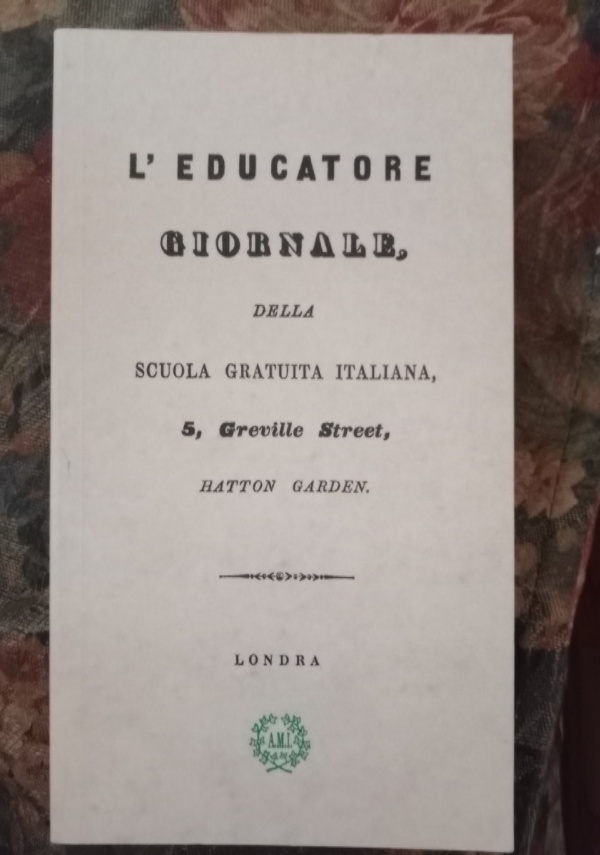 L' EDUCATORE

GIORNALE,

DELLA

SCUOLA GRATUITA ITALIANA,

5, Greville Street,

HATTON GARDEN.

LONDRA

A.M.I.